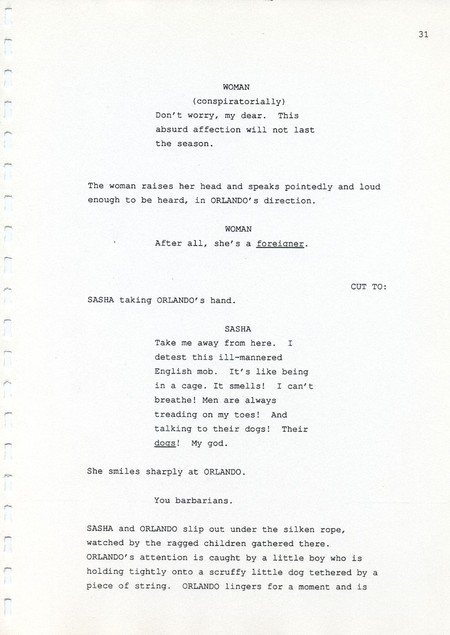 31

WOMAN
(conspiratorially)
Don't worry, my dear. This absurd affection will not last the season.

The woman raises her head and speaks pointedly and loud enough to be heard, in ORLANDO's direction.

WOMAN
After all, she's a foreigner.

CUT TO:

SASHA taking ORLANDO's hand.

SASHA
Take me away from here. I detest this ill-mannered English mob. It's like being in a cage. It smells! I can't breathe! Men are always treading on my toes! And talking to their dogs! Their dogs! My god.

She smiles sharply at ORLANDO.

You barbarians.

SASHA and ORLANDO slip out under the silken rope, watched by the ragged children gathered there. ORLANDO's attention is caught by a little boy who is holding tightly onto a scruffy little dog tethered by a piece of string. ORLANDO lingers for a moment and is